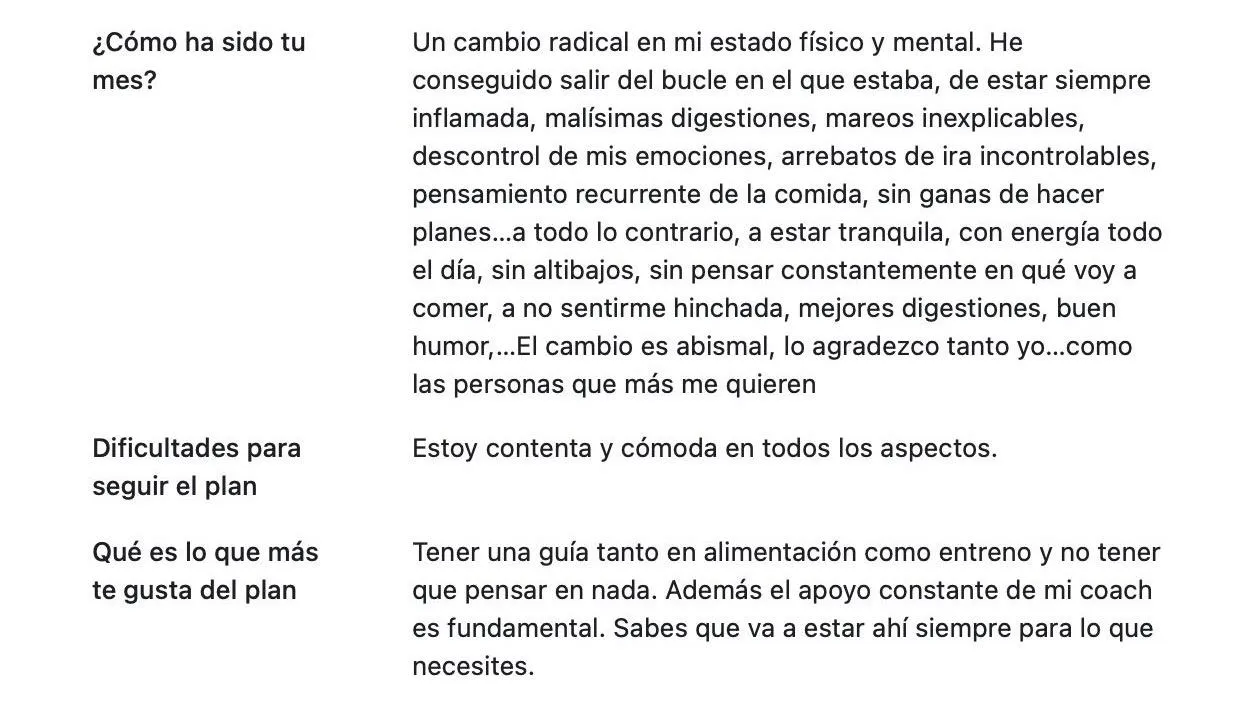 | | |
|---|---|
| ¿Cómo ha sido tu mes? | Un cambio radical en mi estado físico y mental. He conseguido salir del bucle en el que estaba, de estar siempre inflamada, malísimas digestiones, mareos inexplicables, descontrol de mis emociones, arrebatos de ira incontrolables, pensamiento recurrente de la comida, sin ganas de hacer planes...a todo lo contrario, a estar tranquila, con energía todo el día, sin altibajos, sin pensar constantemente en qué voy a comer, a no sentirme hinchada, mejores digestiones, buen humor,...El cambio es abismal, lo agradezco tanto yo...como las personas que más me quieren |
| Dificultades para seguir el plan | Estoy contenta y cómoda en todos los aspectos. |
| Qué es lo que más te gusta del plan | Tener una guía tanto en alimentación como entreno y no tener que pensar en nada. Además el apoyo constante de mi coach es fundamental. Sabes que va a estar ahí siempre para lo que necesites. |